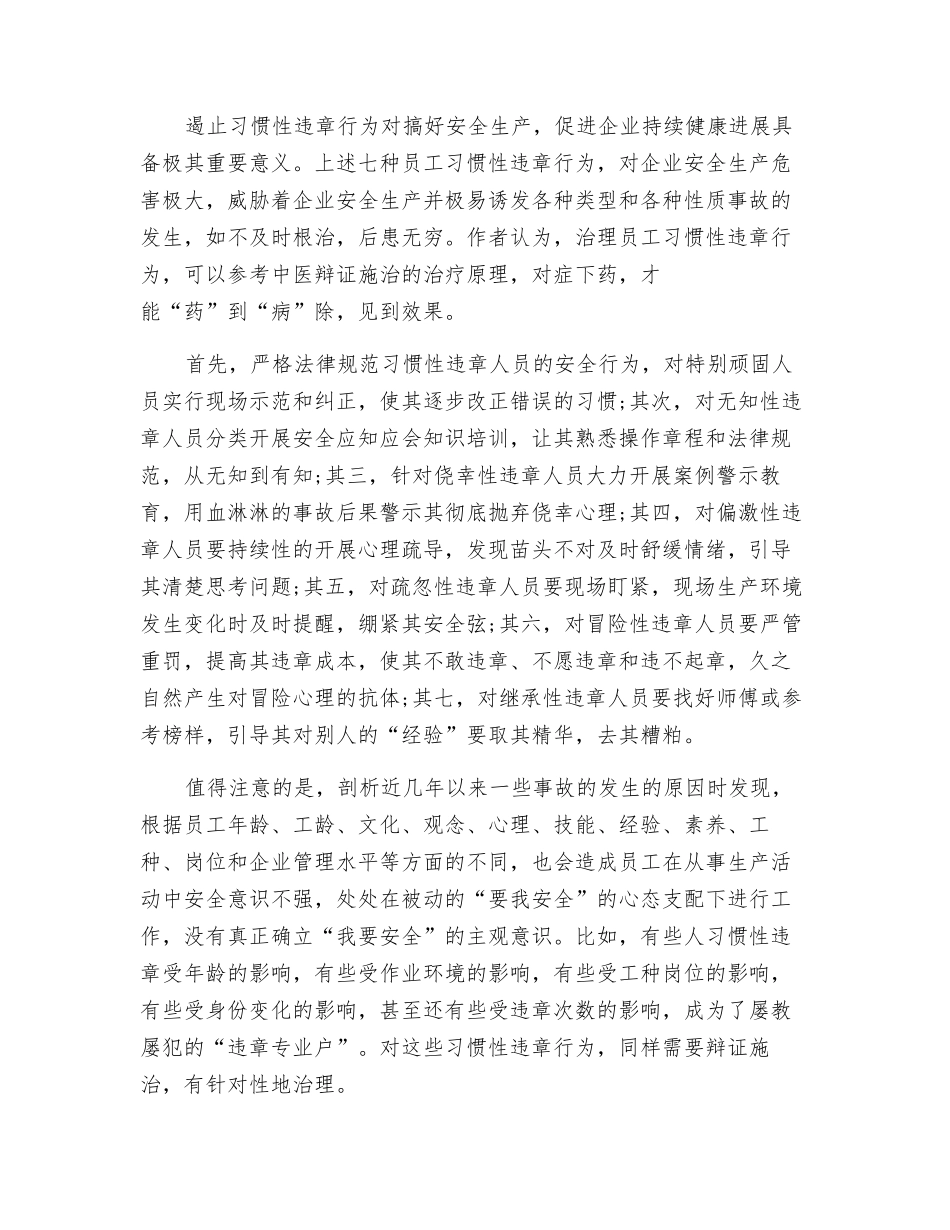 遏止习惯性违章行为对搞好安全生产，促进企业持续健康进展具备极其重要意义。上述七种员工习惯性违章行为，对企业安全生产危害极大，威胁着企业安全生产并极易诱发各种类型和各种性质事故的发生，如不及时根治，后患无穷。作者认为，治理员工习惯性违章行为，可以参考中医辩证施治的治疗原理，对症下药，才能“药”到“病”除，见到效果。

首先，严格法律规范习惯性违章人员的安全行为，对特别顽固人员实行现场示范和纠正，使其逐步改正错误的习惯;其次，对无知性违章人员分类开展安全应知应会知识培训，让其熟悉操作章程和法律规范，从无知到有知;其三，针对侥幸性违章人员大力开展案例警示教育，用血淋淋的事故后果警示其彻底抛弃侥幸心理;其四，对偏激性违章人员要持续性的开展心理疏导，发现苗头不对及时舒缓情绪，引导其清楚思考问题;其五，对疏忽性违章人员要现场盯紧，现场生产环境发生变化时及时提醒，绷紧其安全弦;其六，对冒险性违章人员要严管重罚，提高其违章成本，使其不敢违章、不愿违章和违不起章，久之自然产生对冒险心理的抗体;其七，对继承性违章人员要找好师傅或参考榜样，引导其对别人的“经验”要取其精华，去其糟粕。

值得注意的是，剖析近几年以来一些事故的发生的原因时发现，根据员工年龄、工龄、文化、观念、心理、技能、经验、素养、工种、岗位和企业管理水平等方面的不同，也会造成员工在从事生产活动中安全意识不强，处处在被动的“要我安全”的心态支配下进行工作，没有真正确立“我要安全”的主观意识。比如，有些人习惯性违章受年龄的影响，有些受作业环境的影响，有些受工种岗位的影响，有些受身份变化的影响，甚至还有些受违章次数的影响，成为了屡教屡犯的“违章专业户”。对这些习惯性违章行为，同样需要辩证施治，有针对性地治理。